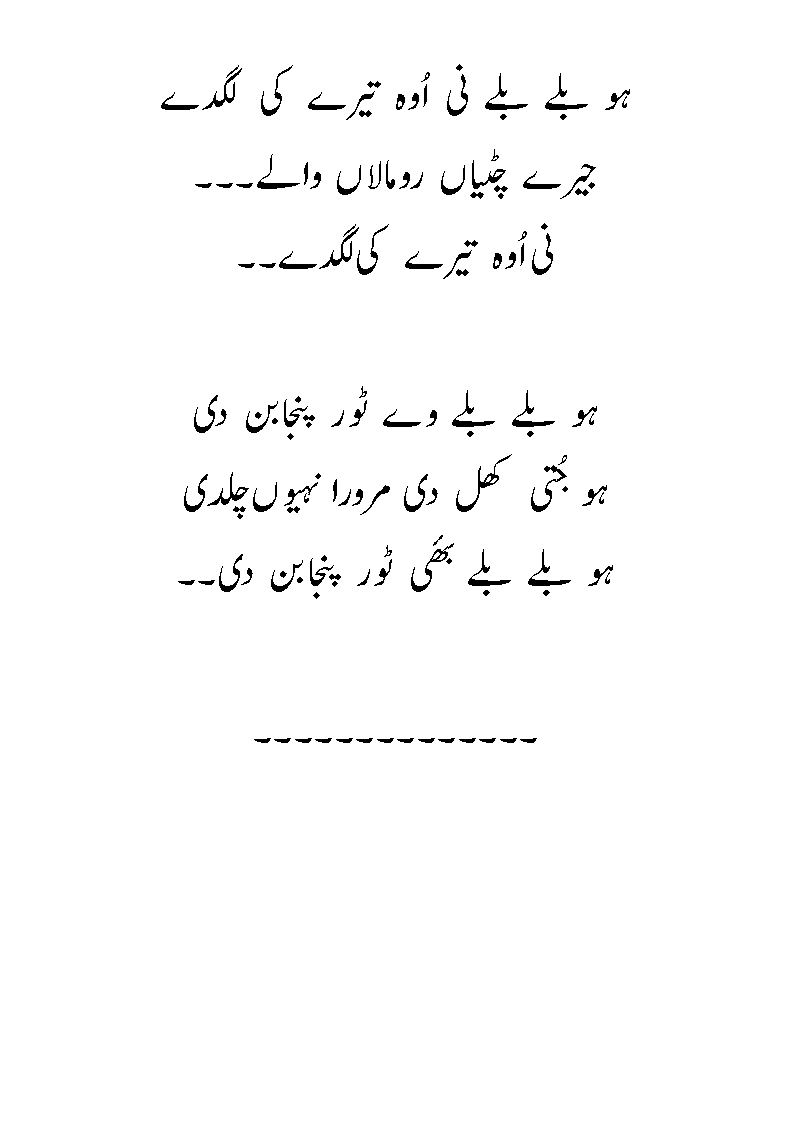 ہو بلے بلے نی اُوہ تیرے کی لگدے
جیرے چٹیاں رومالاں والے۔۔۔
نی اُوہ تیرے کی لگدے۔۔

ہو بلے بلے وے ٹور پنجابن دی
ہو جُتی کھل دی مرورا نہیوں چلدی
ہو بلے بلے بھئی ٹور پنجابن دی۔۔

--------------